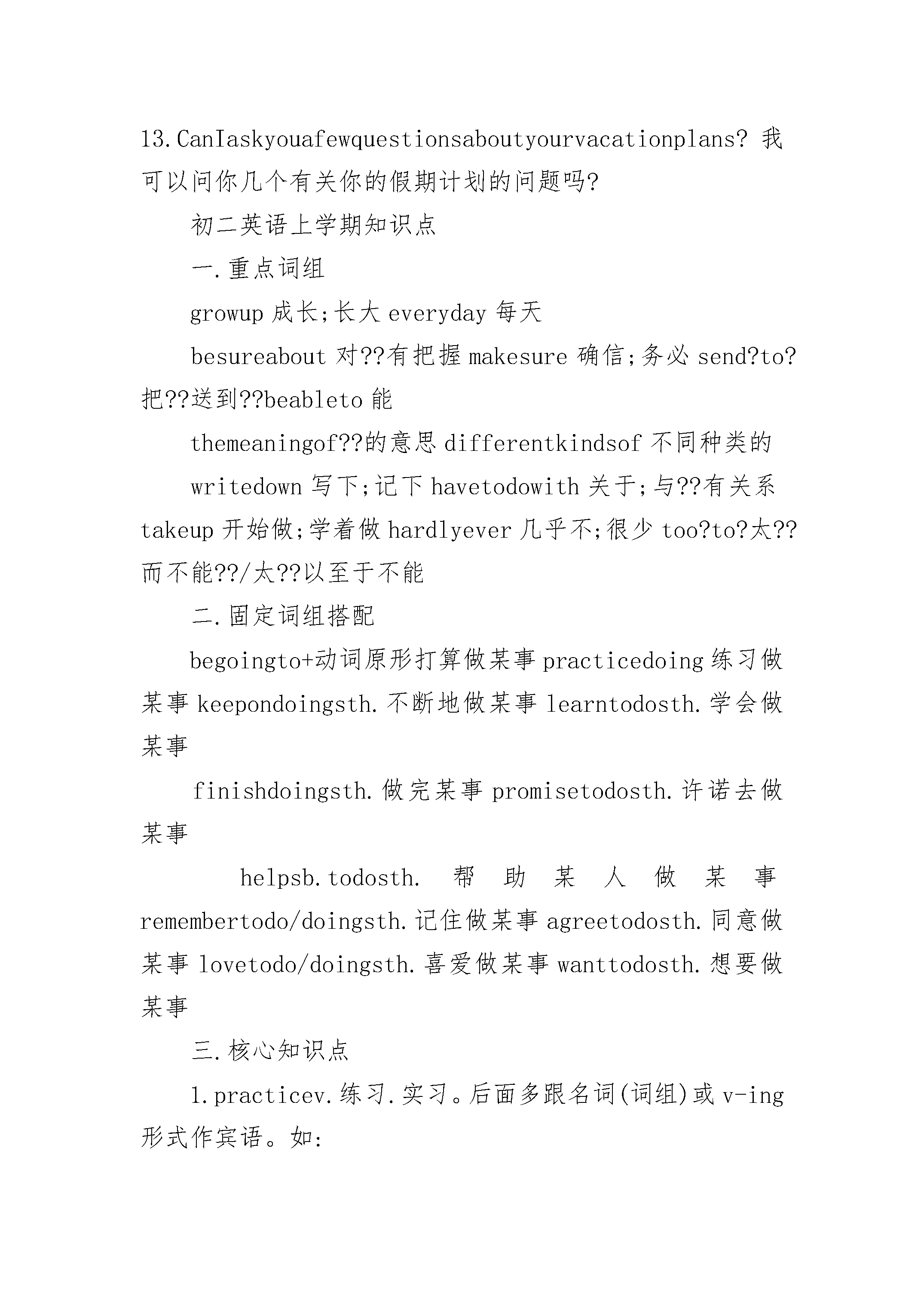 13.CanIaskyouafewquestionsaboutyourvacationplans? 我可以问你几个有关你的假期计划的问题吗?

初二英语上学期知识点

一.重点词组

growup 成长;长大 everyday 每天

besureabout 对??有把握 makesure 确信;务必 send?to?把??送到??beableto 能

themeaningof??的意思 differentkindsof 不同种类的

writedown 写下;记下 havetodowith 关于;与??有关系 takeup 开始做;学着做 hardlyever 几乎不;很少 too?to?太??而不能??/太??以至于不能

二.固定词组搭配

begoingto+动词原形打算做某事 practicedoing 练习做某事 keepondoingsth.不断地做某事 learntodosth.学会做某事

finishdoingsth.做完某事 promisetodosth.许诺去做某事

helpsb.todosth. 帮助某人做某事 remembertodo/doingsth.记住做某事 agreetodosth.同意做某事 lovetodo/doingsth.喜爱做某事 wanttodosth.想要做某事

三.核心知识点

1.practicev.练习.实习。后面多跟名词(词组)或 v-ing 形式作宾语。如: